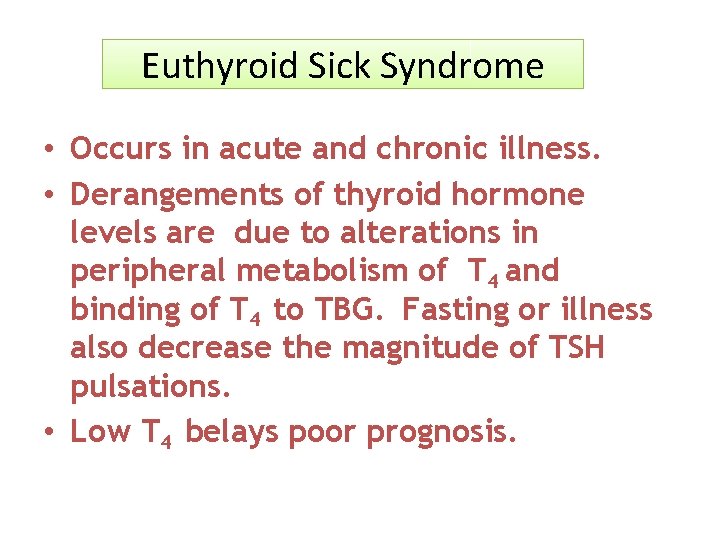 Euthyroid Sick Syndrome

• Occurs in acute and chronic illness.

• Derangements of thyroid hormone levels are due to alterations in peripheral metabolism of $T_4$ and binding of $T_4$ to TBG. Fasting or illness also decrease the magnitude of TSH pulsations.

• Low $T_4$ belays poor prognosis.